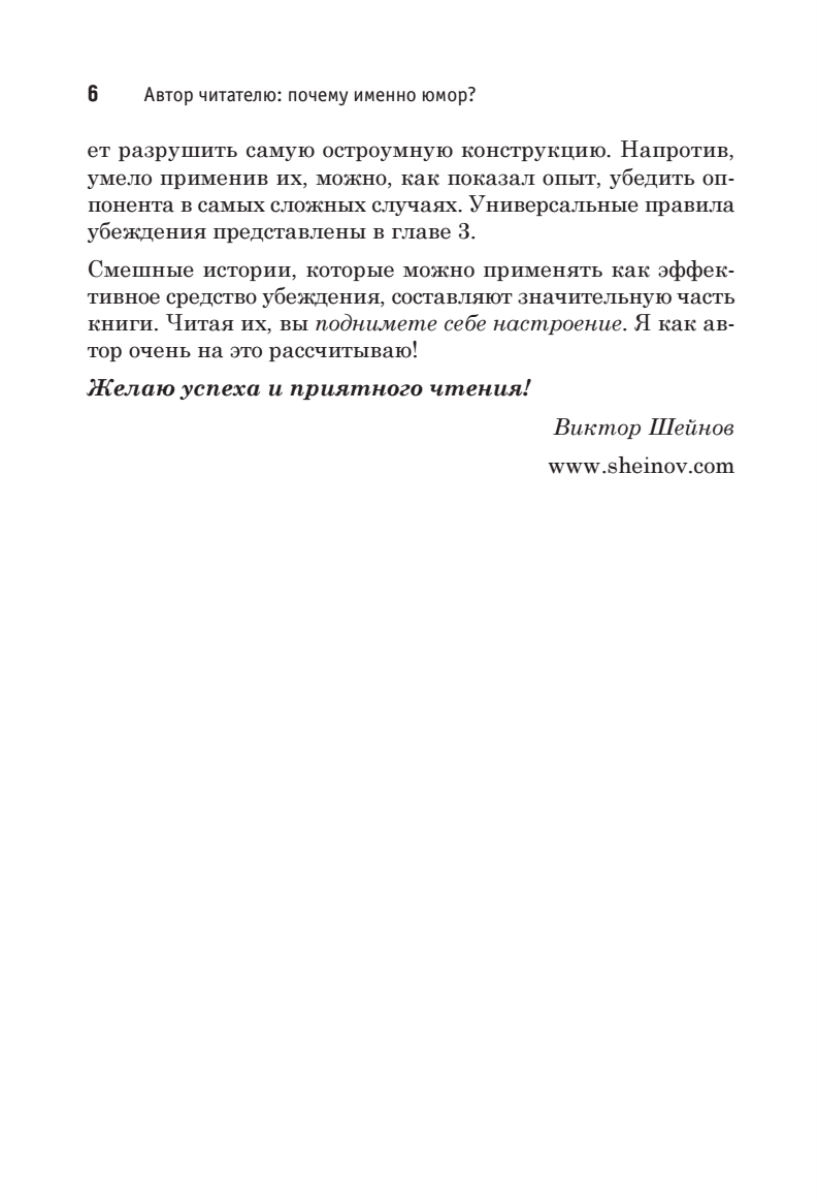 6 Автор читателю: почему именно юмор?

ет разрушить самую остроумную конструкцию. Напротив, умело применив их, можно, как показал опыт, убедить оппонента в самых сложных случаях. Универсальные правила убеждения представлены в главе 3.

Смешные истории, которые можно применять как эффективное средство убеждения, составляют значительную часть книги. Читая их, вы поднимете себе настроение. Я как автор очень на это рассчитываю!

Желаю успеха и приятного чтения!

Виктор Шейнов

www.sheinov.com